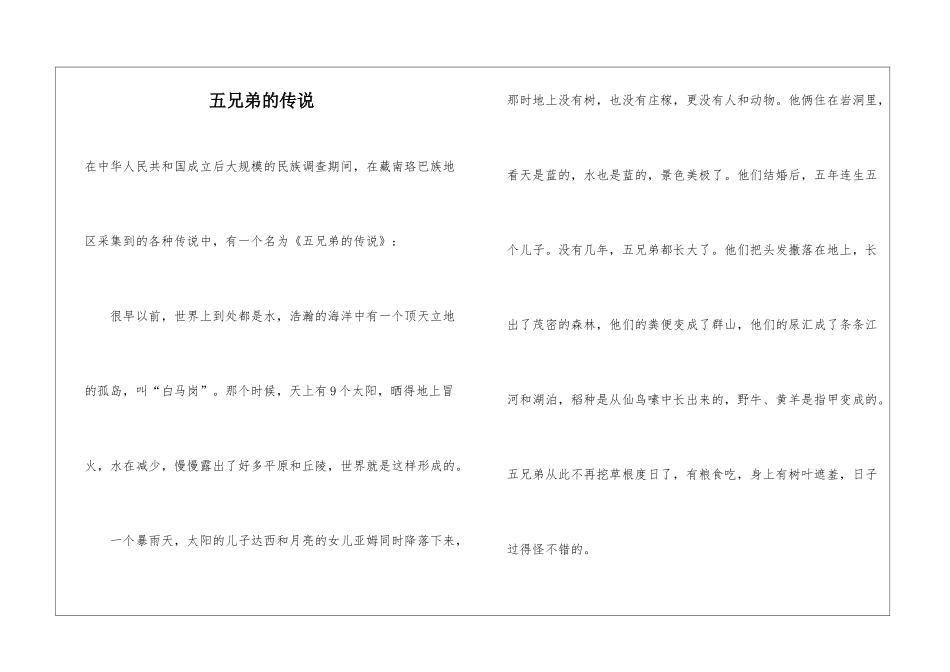 五兄弟的传说

在中华人民共和国成立后大规模的民族调查期间，在藏南珞巴族地区采集到的各种传说中，有一个名为《五兄弟的传说》：

很早以前，世界上到处都是水，浩瀚的海洋中有一个顶天立地的孤岛，叫“白马岗”。那个时候，天上有9个太阳，晒得地上冒火，水在减少，慢慢露出了好多平原和丘陵，世界就是这样形成的。

一个暴雨天，太阳的儿子达西和月亮的女儿亚姆同时降落下来，那时地上没有树，也没有庄稼，更没有人和动物。他俩住在岩洞里，看天是蓝的，水也是蓝的，景色美极了。他们结婚后，五年连生五个儿子。没有几年，五兄弟都长大了。他们把头发撒落在地上，长出了茂密的森林，他们的粪便变成了群山，他们的尿汇成了条条江河和湖泊，稻种是从仙鸟嗉中长出来的，野牛、黄羊是指甲变成的。五兄弟从此不再挖草根度日了，有粮食吃，身上有树叶遮羞，日子过得怪不错的。